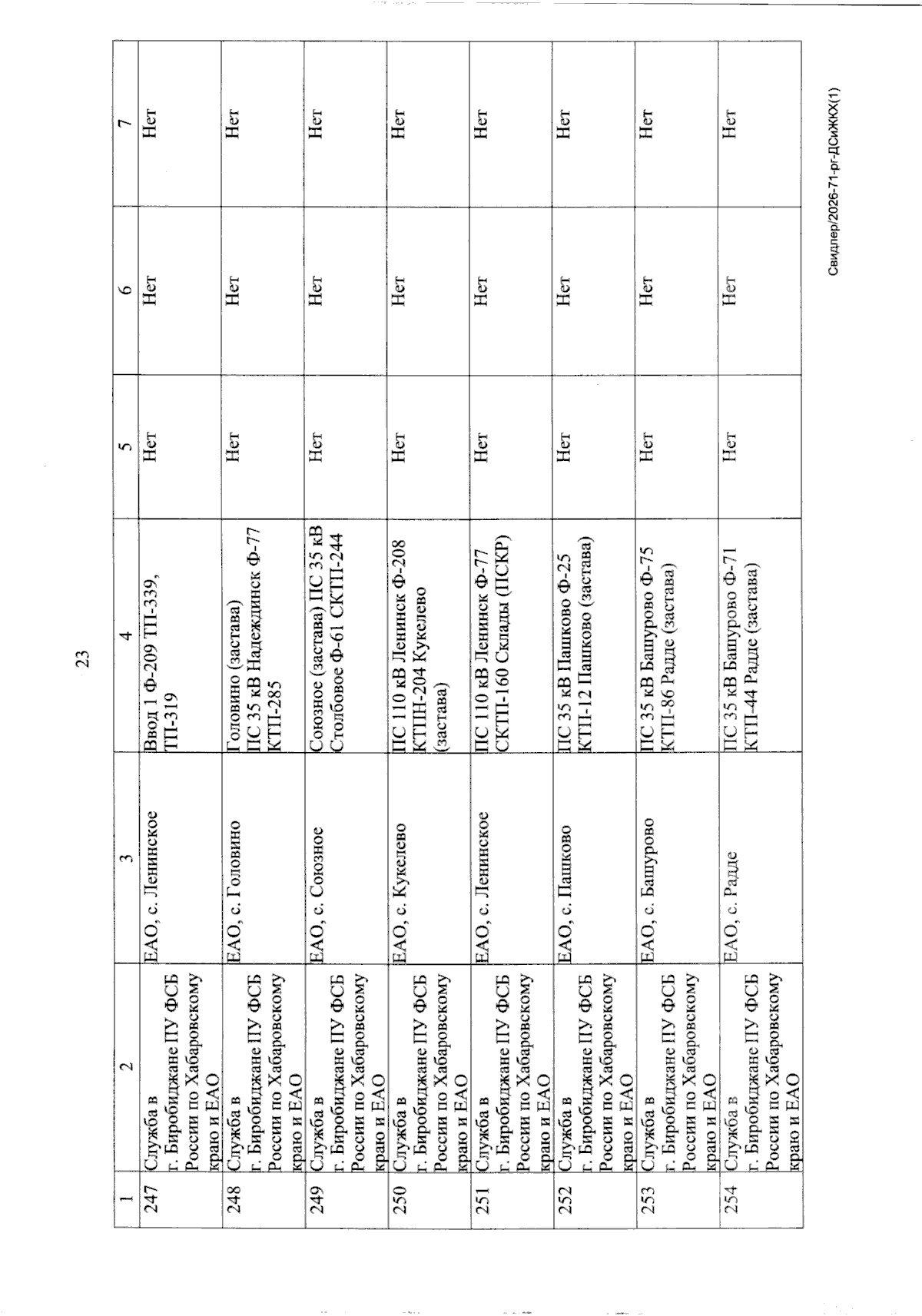 23

| 1 | 2 | 3 | 4 | 5 | 6 | 7 |
|---|---|---|---|---|---|---|
| 247 | Служба в г. Биробиджане ПУ ФСБ России по Хабаровскому краю и ЕАО | ЕАО, с. Ленинское | Ввод 1 Ф-209 ТП-339, ТП-319 | Нет | Нет | Нет |
| 248 | Служба в г. Биробиджане ПУ ФСБ России по Хабаровскому краю и ЕАО | ЕАО, с. Головино | Головино (застава) ПС 35 кВ Надеждинск Ф-77 КТП-285 | Нет | Нет | Нет |
| 249 | Служба в г. Биробиджане ПУ ФСБ России по Хабаровскому краю и ЕАО | ЕАО, с. Союзное | Союзное (застава) ПС 35 кВ Столбовое Ф-61 СКТП-244 | Нет | Нет | Нет |
| 250 | Служба в г. Биробиджане ПУ ФСБ России по Хабаровскому краю и ЕАО | ЕАО, с. Кукелево | ПС 110 кВ Ленинск Ф-208 КТПН-204 Кукелево (застава) | Нет | Нет | Нет |
| 251 | Служба в г. Биробиджане ПУ ФСБ России по Хабаровскому краю и ЕАО | ЕАО, с. Ленинское | ПС 110 кВ Ленинск Ф-77 СКТП-160 Склады (ПСКР) | Нет | Нет | Нет |
| 252 | Служба в г. Биробиджане ПУ ФСБ России по Хабаровскому краю и ЕАО | ЕАО, с. Пашково | ПС 35 кВ Пашково Ф-25 КТП-12 Пашково (застава) | Нет | Нет | Нет |
| 253 | Служба в г. Биробиджане ПУ ФСБ России по Хабаровскому краю и ЕАО | ЕАО, с. Башурово | ПС 35 кВ Башурово Ф-75 КТП-86 Радде (застава) | Нет | Нет | Нет |
| 254 | Служба в г. Биробиджане ПУ ФСБ России по Хабаровскому краю и ЕАО | ЕАО, с. Радде | ПС 35 кВ Башурово Ф-71 КТП-44 Радде (застава) | Нет | Нет | Нет |

Свидлер/2026-71-рг-ДСиЖКХ(1)